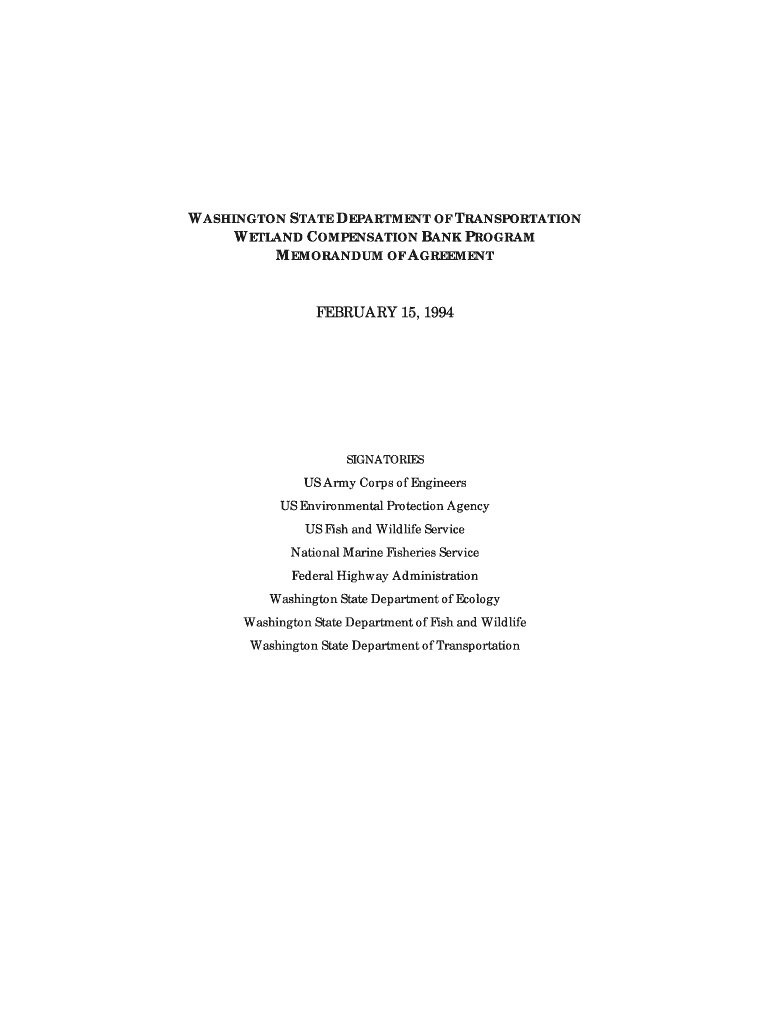 WASHINGTON STATE DEPARTMENT OF TRANSPORTATION
WETLAND COMPENSATION BANK PROGRAM
MEMORANDUM OF AGREEMENT

FEBRUARY 15, 1994

SIGNATORIES

US Army Corps of Engineers

US Environmental Protection Agency

US Fish and Wildlife Service

National Marine Fisheries Service

Federal Highway Administration

Washington State Department of Ecology

Washington State Department of Fish and Wildlife

Washington State Department of Transportation